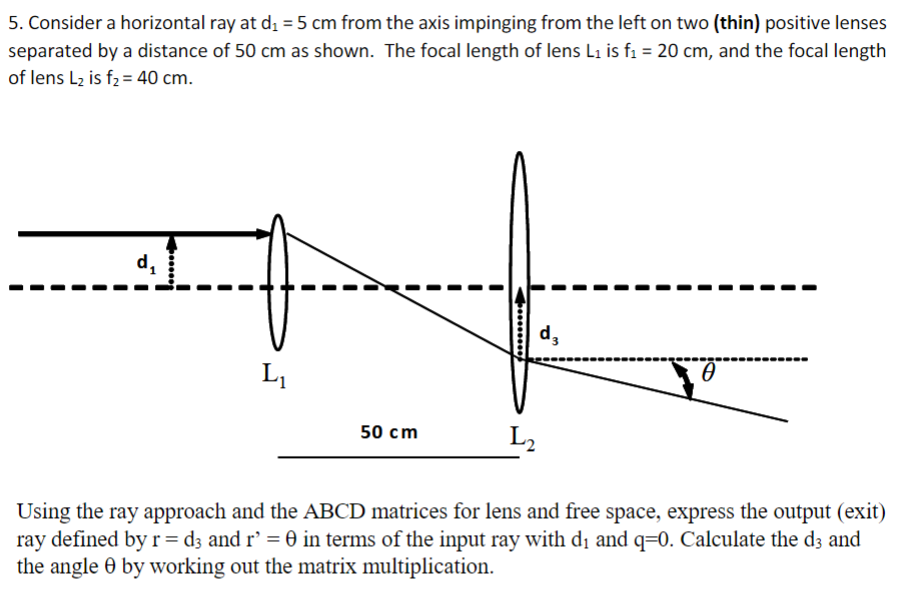 5. Consider a horizontal ray at $d_1 = 5$ cm from the axis impinging from the left on two **(thin)** positive lenses separated by a distance of 50 cm as shown. The focal length of lens $L_1$ is $f_1 = 20$ cm, and the focal length of lens $L_2$ is $f_2 = 40$ cm.

$d_1$

$d_3$

$L_1$

$\theta$

50 cm

$L_2$

Using the ray approach and the ABCD matrices for lens and free space, express the output (exit) ray defined by $r = d_3$ and $r' = \theta$ in terms of the input ray with $d_1$ and q=0. Calculate the $d_3$ and the angle $\theta$ by working out the matrix multiplication.